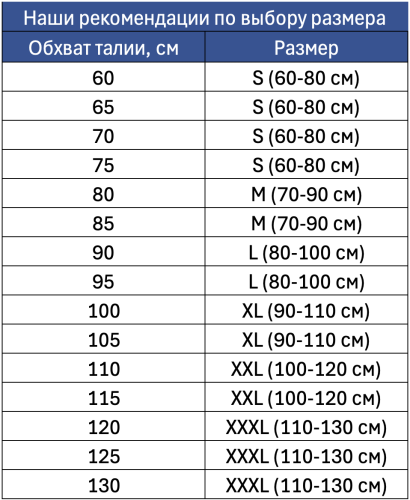 | Наши рекомендации по выбору размера | |
|---|---|
| Обхват талии, см | Размер |
| 60 | S (60-80 см) |
| 65 | S (60-80 см) |
| 70 | S (60-80 см) |
| 75 | S (60-80 см) |
| 80 | M (70-90 см) |
| 85 | M (70-90 см) |
| 90 | L (80-100 см) |
| 95 | L (80-100 см) |
| 100 | XL (90-110 см) |
| 105 | XL (90-110 см) |
| 110 | XXL (100-120 см) |
| 115 | XXL (100-120 см) |
| 120 | XXXL (110-130 см) |
| 125 | XXXL (110-130 см) |
| 130 | XXXL (110-130 см) |